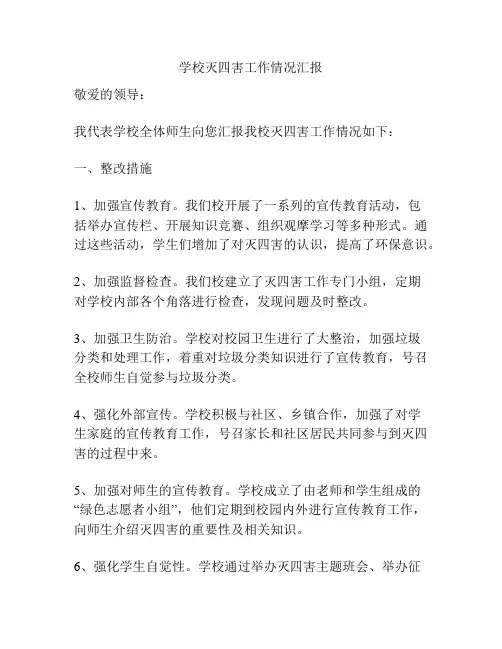 学校灭四害工作情况汇报

敬爱的领导：

我代表学校全体师生向您汇报我校灭四害工作情况如下：

一、整改措施

1、加强宣传教育。我们校开展了一系列的宣传教育活动，包括举办宣传栏、开展知识竞赛、组织观摩学习等多种形式。通过这些活动，学生们增加了对灭四害的认识，提高了环保意识。

2、加强监督检查。我们校建立了灭四害工作专门小组，定期对学校内部各个角落进行检查，发现问题及时整改。

3、加强卫生防治。学校对校园卫生进行了大整治，加强垃圾分类和处理工作，着重对垃圾分类知识进行了宣传教育，号召全校师生自觉参与垃圾分类。

4、强化外部宣传。学校积极与社区、乡镇合作，加强了对学生家庭的宣传教育工作，号召家长和社区居民共同参与到灭四害的过程中来。

5、加强对师生的宣传教育。学校成立了由老师和学生组成的“绿色志愿者小组”，他们定期到校园内外进行宣传教育工作，向师生介绍灭四害的重要性及相关知识。

6、强化学生自觉性。学校通过举办灭四害主题班会、举办征